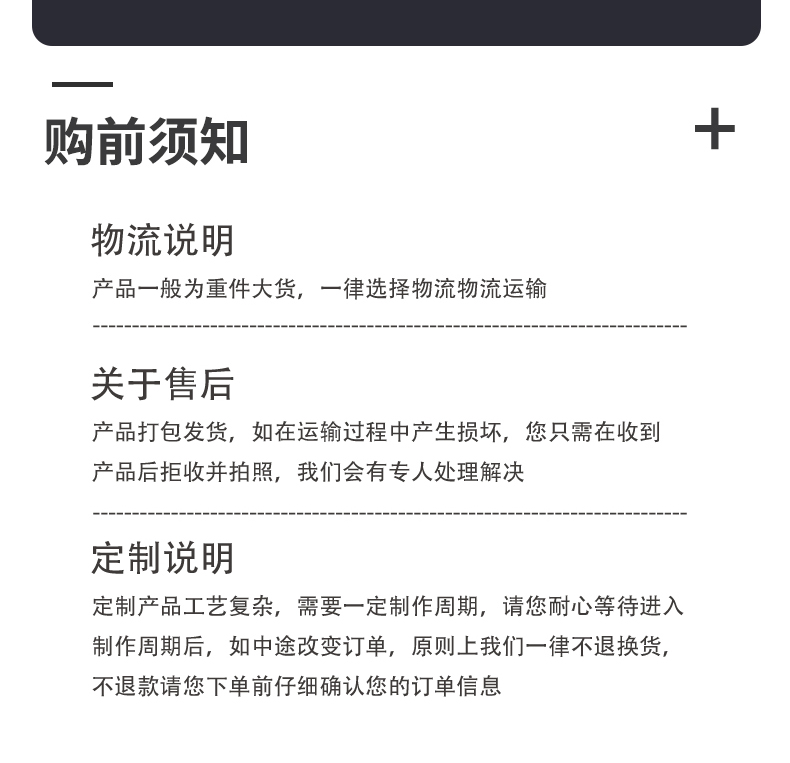 购前须知

+

物流说明

产品一般为重件大货，一律选择物流物流运输

关于售后

产品打包发货，如在运输过程中产生损坏，您只需在收到产品后拒收并拍照，我们会有专人处理解决

定制说明

定制产品工艺复杂，需要一定制作周期，请您耐心等待进入制作周期后，如中途改变订单，原则上我们一律不退换货，不退款请您下单前仔细确认您的订单信息